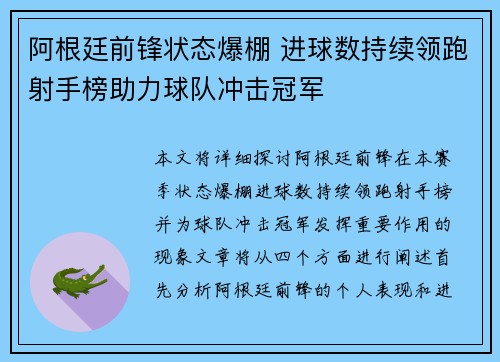 阿根廷前锋状态爆棚 进球数持续领跑射手榜助力球队冲击冠军

本文将详细探讨阿根廷前锋在本赛季状态爆棚进球数持续领跑射手榜并为球队冲击冠军发挥重要作用的现象文章将从四个方面进行阐述首先分析阿根廷前锋的个人表现和进